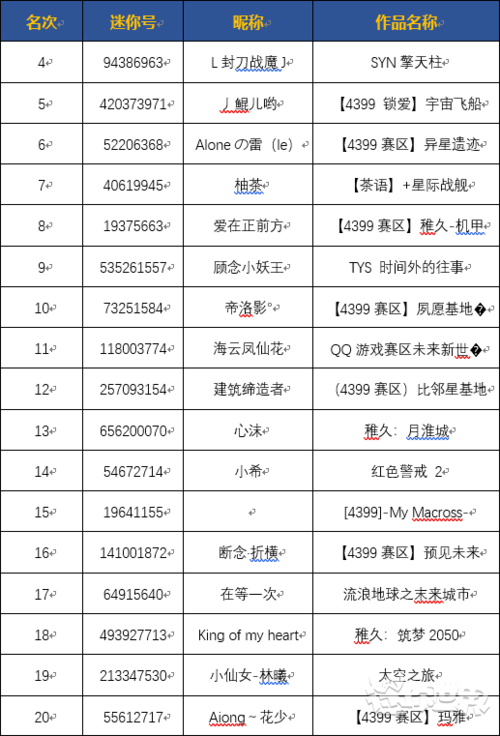 | 名次 | 迷你号 | 昵称 | 作品名称 |
|---|---|---|---|
| 4 | 94386963 | L 封刀战魔 J | SYN 擎天柱 |
| 5 | 420373971 | 丿鲲儿哟 | 【4399 锁爱】宇宙飞船 |
| 6 | 52206368 | Alone の雷（le） | 【4399 赛区】异星遗迹 |
| 7 | 40619945 | 柚茶 | 【茶语】+星际战舰 |
| 8 | 19375663 | 爱在正前方 | 【4399 赛区】稚久-机甲 |
| 9 | 535261557 | 顾念小妖王 | TYS 时间外的往事 |
| 10 | 73251584 | 帝洛影° | 【4399 赛区】夙愿基地� |
| 11 | 118003774 | 海云凤仙花 | QQ 游戏赛区未来新世� |
| 12 | 257093154 | 建筑缔造者 | （4399 赛区）比邻星基地 |
| 13 | 656200070 | 心沫 | 稚久：月淮城 |
| 14 | 54672714 | 小希 | 红色警戒 2 |
| 15 | 19641155 | | [4399]-My Macross- |
| 16 | 141001872 | 断念·折横 | 【4399 赛区】预见未来 |
| 17 | 64915640 | 在等一次 | 流浪地球之末来城市 |
| 18 | 493927713 | King of my heart | 稚久：筑梦 2050 |
| 19 | 213347530 | 小仙女-林曦 | 太空之旅 |
| 20 | 55612717 | Aiong～花少 | 【4399 赛区】玛雅 |